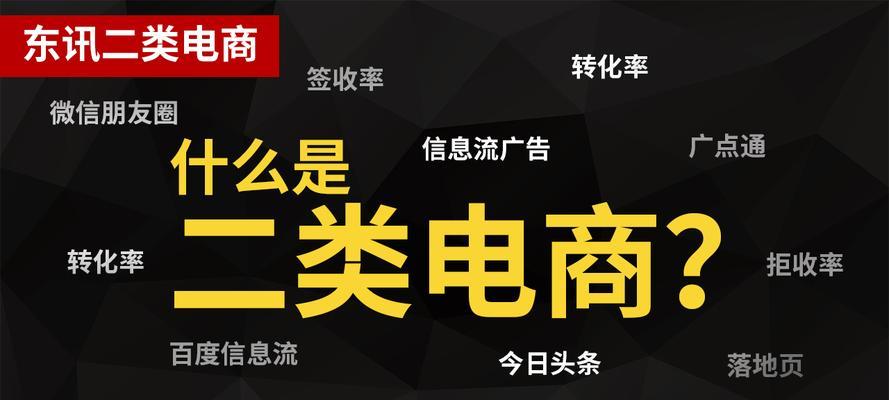 东讯二类电商

签收率

转化率

微信朋友圈

信息流广告

广点通

什么是

二类电商?

转化率

拒收率

百度信息流

今日头条

落地页